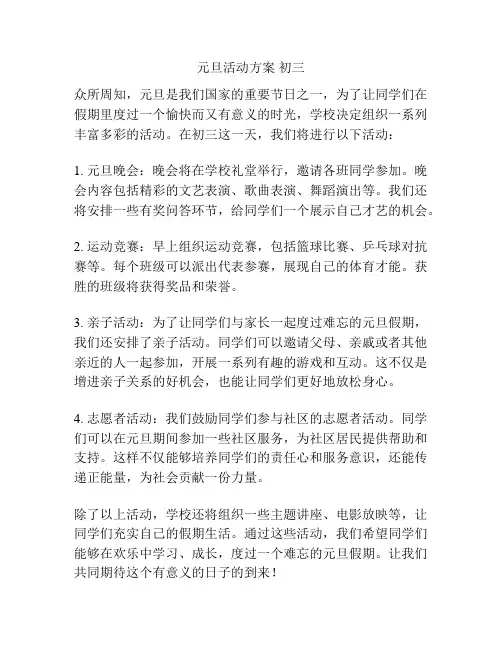 元旦活动方案 初三

众所周知，元旦是我们国家的重要节日之一，为了让同学们在假期里度过一个愉快而又有意义的时光，学校决定组织一系列丰富多彩的活动。在初三这一天，我们将进行以下活动：

1. 元旦晚会：晚会将在学校礼堂举行，邀请各班同学参加。晚会内容包括精彩的文艺表演、歌曲表演、舞蹈演出等。我们还将安排一些有奖问答环节，给同学们一个展示自己才艺的机会。

2. 运动竞赛：早上组织运动竞赛，包括篮球比赛、乒乓球对抗赛等。每个班级可以派出代表参赛，展现自己的体育才能。获胜的班级将获得奖品和荣誉。

3. 亲子活动：为了让同学们与家长一起度过难忘的元旦假期，我们还安排了亲子活动。同学们可以邀请父母、亲戚或者其他亲近的人一起参加，开展一系列有趣的游戏和互动。这不仅是增进亲子关系的好机会，也能让同学们更好地放松身心。

4. 志愿者活动：我们鼓励同学们参与社区的志愿者活动。同学们可以在元旦期间参加一些社区服务，为社区居民提供帮助和支持。这样不仅能够培养同学们的责任心和服务意识，还能传递正能量，为社会贡献一份力量。

除了以上活动，学校还将组织一些主题讲座、电影放映等，让同学们充实自己的假期生活。通过这些活动，我们希望同学们能够在欢乐中学习、成长，度过一个难忘的元旦假期。让我们共同期待这个有意义的日子的到来！